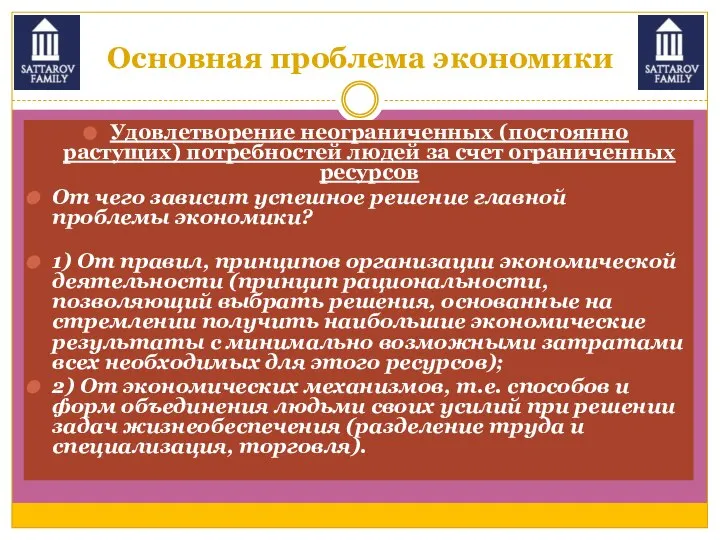 SATTAROV FAMILY

Основная проблема экономики

SATTAROV FAMILY

Удовлетворение неограниченных (постоянно растущих) потребностей людей за счет ограниченных ресурсов

От чего зависит успешное решение главной проблемы экономики?

1) От правил, принципов организации экономической деятельности (принцип рациональности, позволяющий выбрать решения, основанные на стремлении получить наибольшие экономические результаты с минимально возможными затратами всех необходимых для этого ресурсов);

2) От экономических механизмов, т.е. способов и форм объединения людьми своих усилий при решении задач жизнеобеспечения (разделение труда и специализация, торговля).